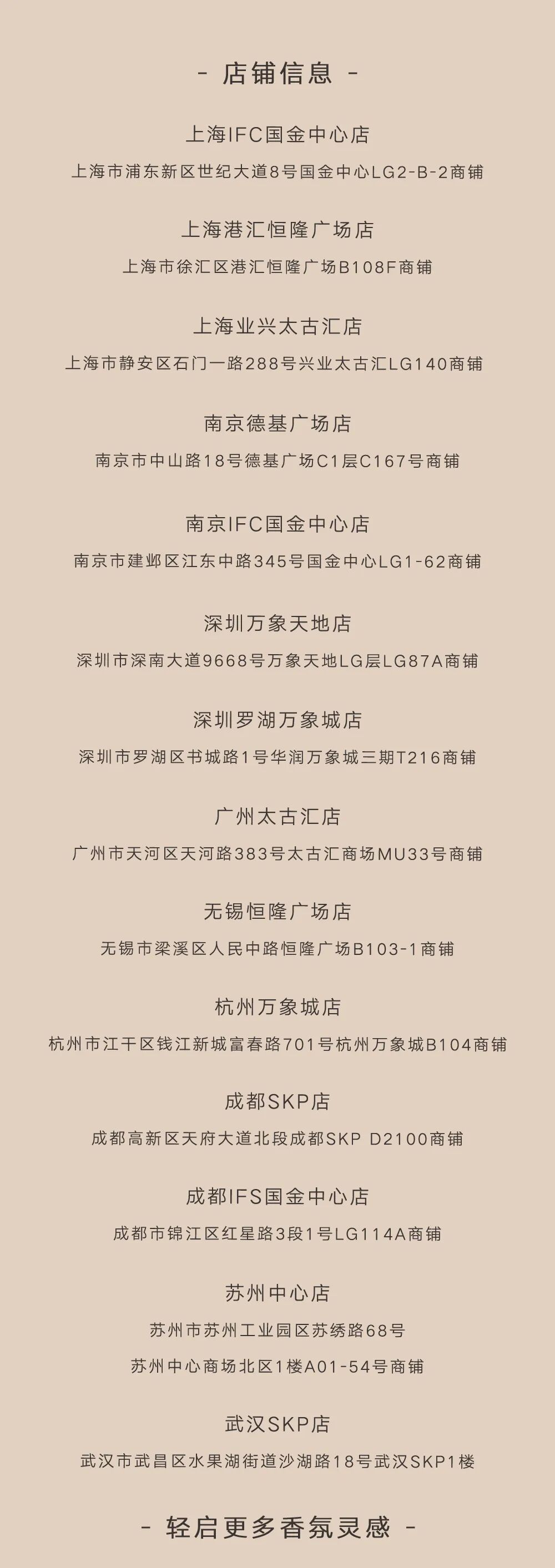 - 店铺信息 -

上海IFC国金中心店
上海市浦东新区世纪大道8号国金中心LG2-B-2商铺

上海港汇恒隆广场店
上海市徐汇区港汇恒隆广场B108F商铺

上海业兴太古汇店
上海市静安区石门一路288号兴业太古汇LG140商铺

南京德基广场店
南京市中山路18号德基广场C1层C167号商铺

南京IFC国金中心店
南京市建邺区江东中路345号国金中心LG1-62商铺

深圳万象天地店
深圳市深南大道9668号万象天地LG层LG87A商铺

深圳罗湖万象城店
深圳市罗湖区书城路1号华润万象城三期T216商铺

广州太古汇店
广州市天河区天河路383号太古汇商场MU33号商铺

无锡恒隆广场店
无锡市梁溪区人民中路恒隆广场B103-1商铺

杭州万象城店
杭州市江干区钱江新城富春路701号杭州万象城B104商铺

成都SKP店
成都高新区天府大道北段成都SKP D2100商铺

成都IFS国金中心店
成都市锦江区红星路3段1号LG114A商铺

苏州中心店
苏州市苏州工业园区苏绣路68号
苏州中心商场北区1楼A01-54号商铺

武汉SKP店
武汉市武昌区水果湖街道沙湖路18号武汉SKP1楼

- 轻启更多香氛灵感 -